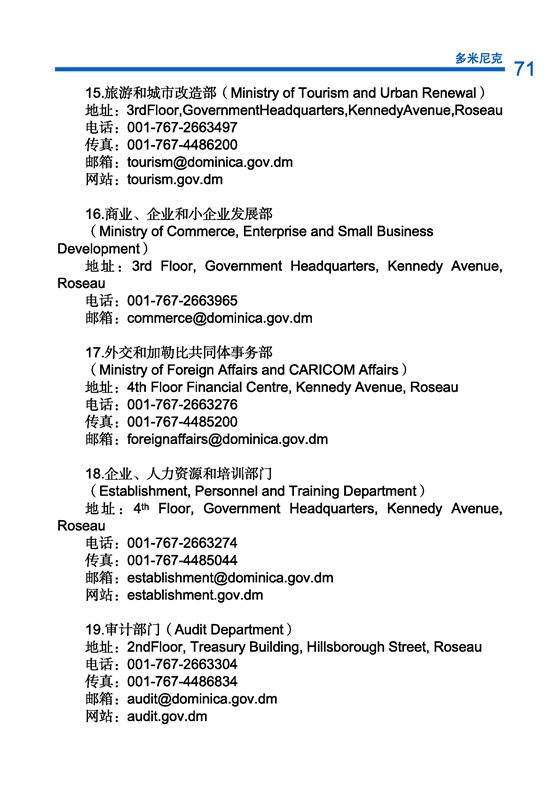 多米尼克 71

15.旅游和城市改造部（Ministry of Tourism and Urban Renewal）
地址：3rdFloor,GovernmentHeadquarters,KennedyAvenue,Roseau
电话：001-767-2663497
传真：001-767-4486200
邮箱：tourism@dominica.gov.dm
网站：tourism.gov.dm

16.商业、企业和小企业发展部
（Ministry of Commerce, Enterprise and Small Business Development）
地址：3rd Floor, Government Headquarters, Kennedy Avenue, Roseau
电话：001-767-2663965
邮箱：commerce@dominica.gov.dm

17.外交和加勒比共同体事务部
（Ministry of Foreign Affairs and CARICOM Affairs）
地址：4th Floor Financial Centre, Kennedy Avenue, Roseau
电话：001-767-2663276
传真：001-767-4485200
邮箱：foreignaffairs@dominica.gov.dm

18.企业、人力资源和培训部门
（Establishment, Personnel and Training Department）
地址：4$^{th}$ Floor, Government Headquarters, Kennedy Avenue, Roseau
电话：001-767-2663274
传真：001-767-4485044
邮箱：establishment@dominica.gov.dm
网站：establishment.gov.dm

19.审计部门（Audit Department）
地址：2ndFloor, Treasury Building, Hillsborough Street, Roseau
电话：001-767-2663304
传真：001-767-4486834
邮箱：audit@dominica.gov.dm
网站：audit.gov.dm